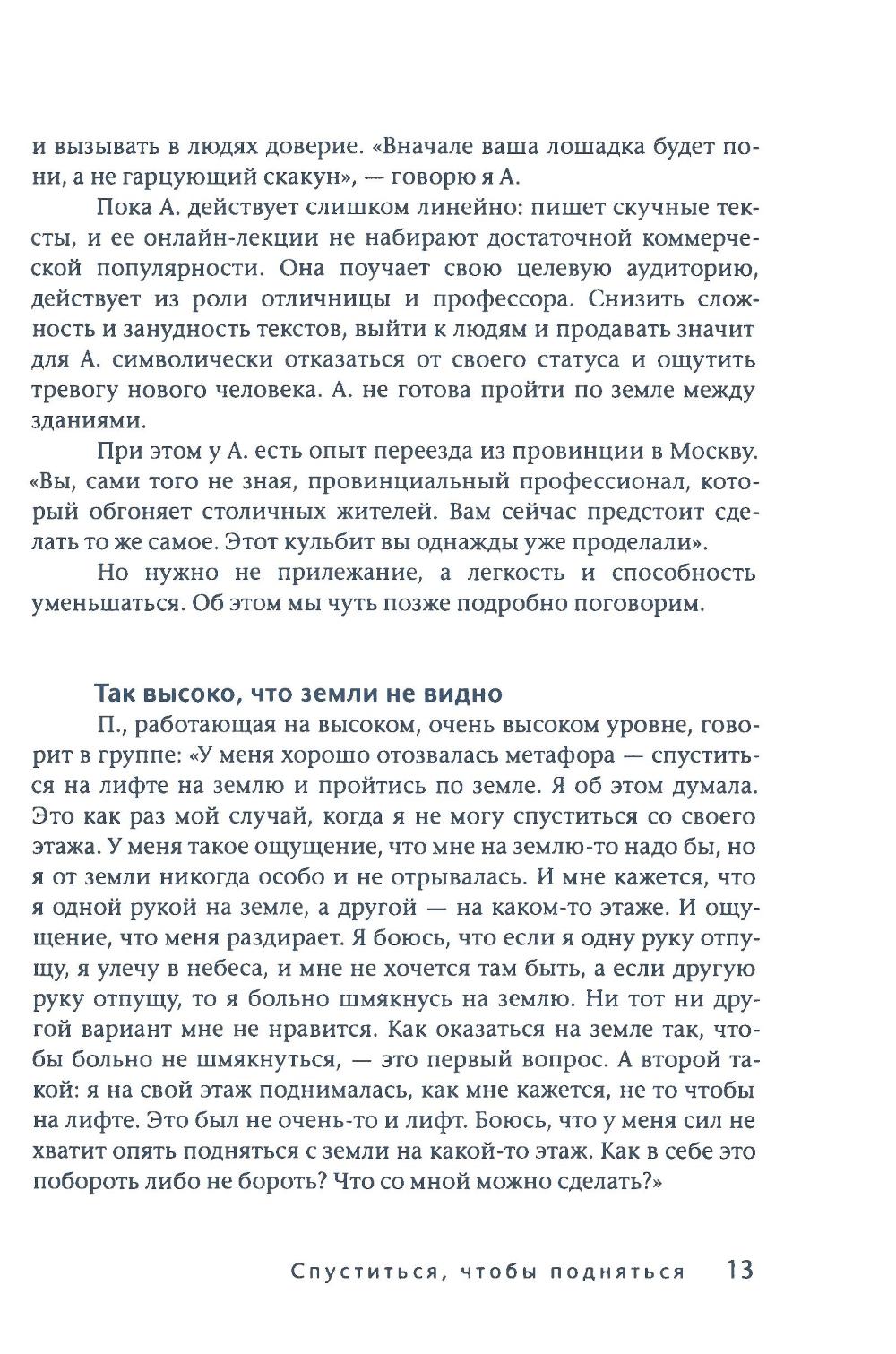 и вызывать в людях доверие. «Вначале ваша лошадка будет пони, а не гарцующий скакун», — говорю я А.

Пока А. действует слишком линейно: пишет скучные тексты, и ее онлайн-лекции не набирают достаточной коммерческой популярности. Она поучает свою целевую аудиторию, действует из роли отличницы и профессора. Снизить сложность и занудность текстов, выйти к людям и продавать значит для А. символически отказаться от своего статуса и ощутить тревогу нового человека. А. не готова пройти по земле между зданиями.

При этом у А. есть опыт переезда из провинции в Москву. «Вы, сами того не зная, провинциальный профессионал, который обгоняет столичных жителей. Вам сейчас предстоит сделать то же самое. Этот кульбит вы однажды уже проделали».

Но нужно не прилежание, а легкость и способность уменьшаться. Об этом мы чуть позже подробно поговорим.

Так высоко, что земли не видно

П., работающая на высоком, очень высоком уровне, говорит в группе: «У меня хорошо отозвалась метафора — спуститься на лифте на землю и пройтись по земле. Я об этом думала. Это как раз мой случай, когда я не могу спуститься со своего этажа. У меня такое ощущение, что мне на землю-то надо бы, но я от земли никогда особо и не отрывалась. И мне кажется, что я одной рукой на земле, а другой — на каком-то этаже. И ощущение, что меня раздирает. Я боюсь, что если я одну руку отпущу, я улечу в небеса, и мне не хочется там быть, а если другую руку отпущу, то я больно шмякнусь на землю. Ни тот ни другой вариант мне не нравится. Как оказаться на земле так, чтобы больно не шмякнуться, — это первый вопрос. А второй такой: я на свой этаж поднималась, как мне кажется, не то чтобы на лифте. Это был не очень-то и лифт. Боюсь, что у меня сил не хватит опять подняться с земли на какой-то этаж. Как в себе это побороть либо не бороть? Что со мной можно сделать?»

Спуститься, чтобы подняться 13